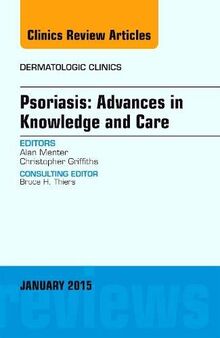 Clinics Review Articles

DERMATOLOGIC CLINICS

Psoriasis: Advances in Knowledge and Care

EDITORS
Alan Menter
Christopher Griffiths

CONSULTING EDITOR
Bruce H. Thiers

JANUARY 2015

reviews